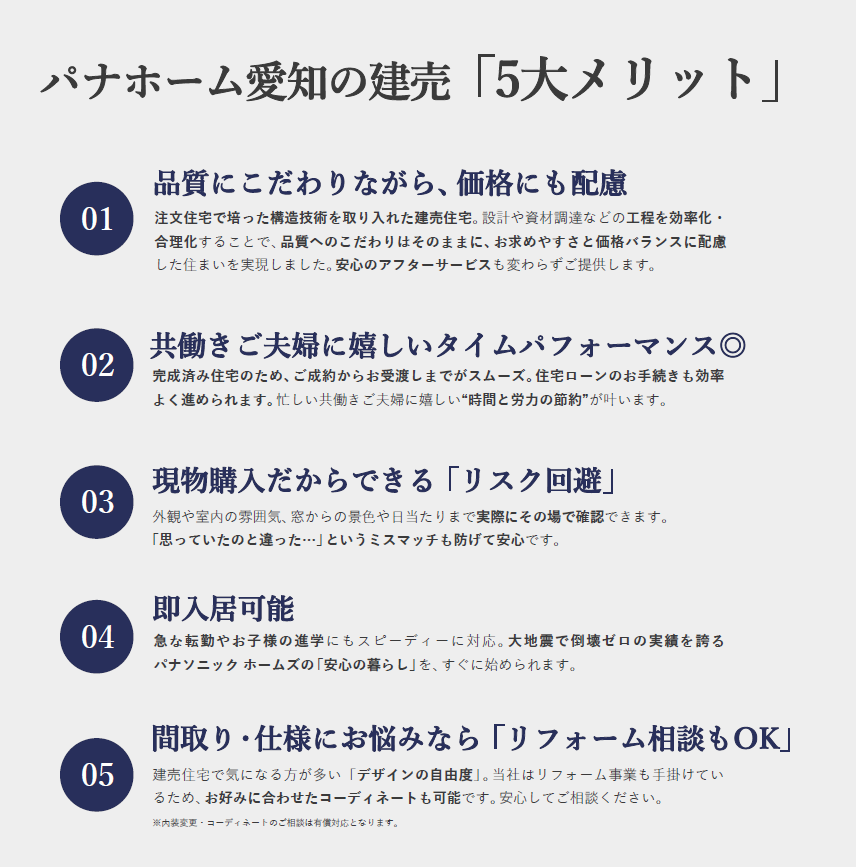 パナホーム愛知の建売「5大メリット」

01
品質にこだわりながら、価格にも配慮
注文住宅で培った構造技術を取り入れた建売住宅。設計や資材調達などの工程を効率化・合理化することで、品質へのこだわりはそのままに、お求めやすさと価格バランスに配慮した住まいを実現しました。安心のアフターサービスも変わらずご提供します。

02
共働きご夫婦に嬉しいタイムパフォーマンス◎
完成済み住宅のため、ご成約からお受渡しまでがスムーズ。住宅ローンのお手続きも効率よく進められます。忙しい共働きご夫婦に嬉しい“時間と労力の節約”が叶います。

03
現物購入だからできる「リスク回避」
外観や室内の雰囲気、窓からの景色や日当たりまで実際にその場で確認できます。「思っていたのと違った…」というミスマッチも防げて安心です。

04
即入居可能
急な転勤やお子様の進学にもスピーディーに対応。大地震で倒壊ゼロの実績を誇るパナソニック ホームズの「安心の暮らし」を、すぐに始められます。

05
間取り・仕様にお悩みなら「リフォーム相談もOK」
建売住宅で気になる方が多い「デザインの自由度」。当社はリフォーム事業も手掛けているため、お好みに合わせたコーディネートも可能です。安心してご相談ください。
※内装変更・コーディネートのご相談は有償対応となります。